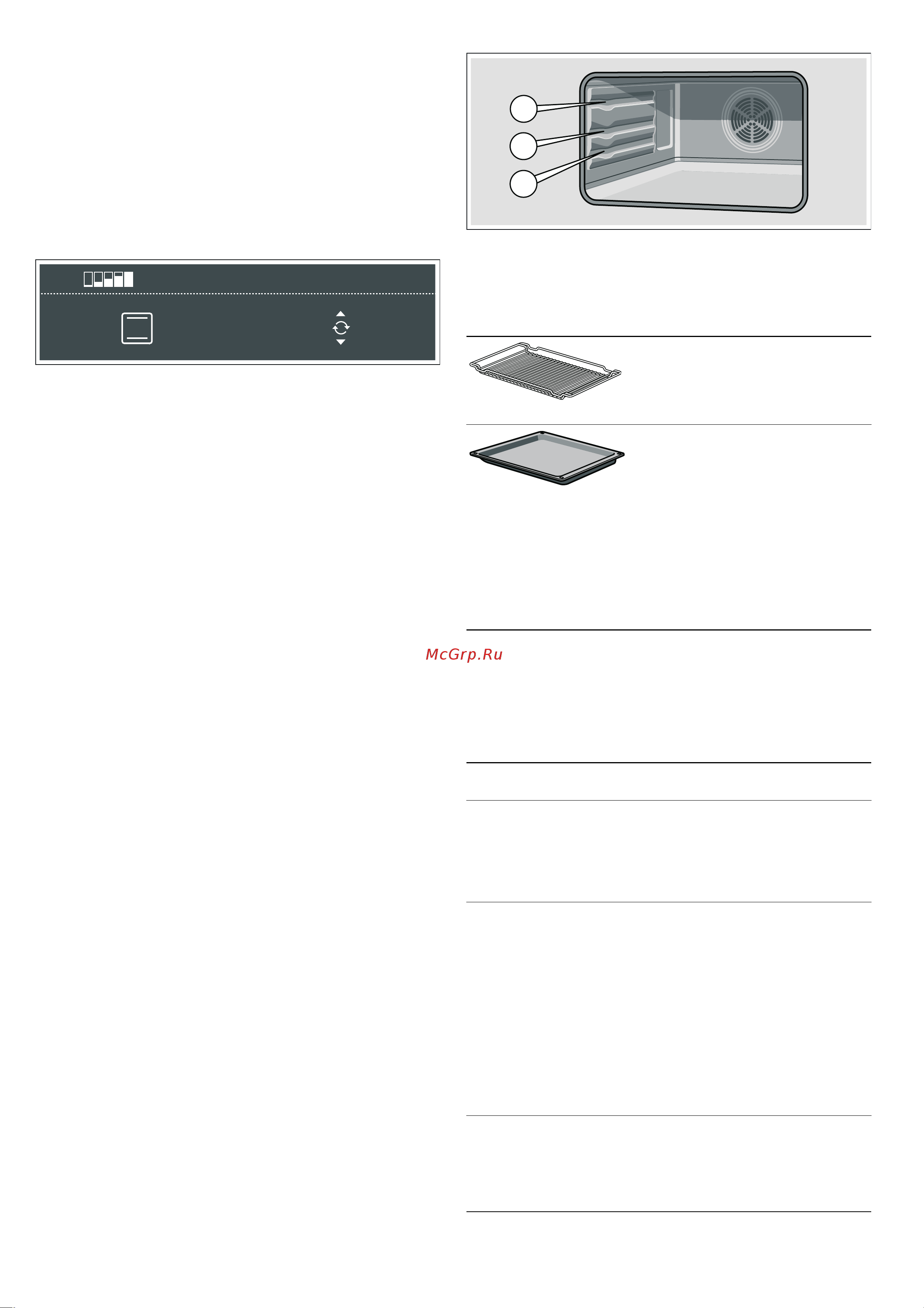 McGrp.Ru